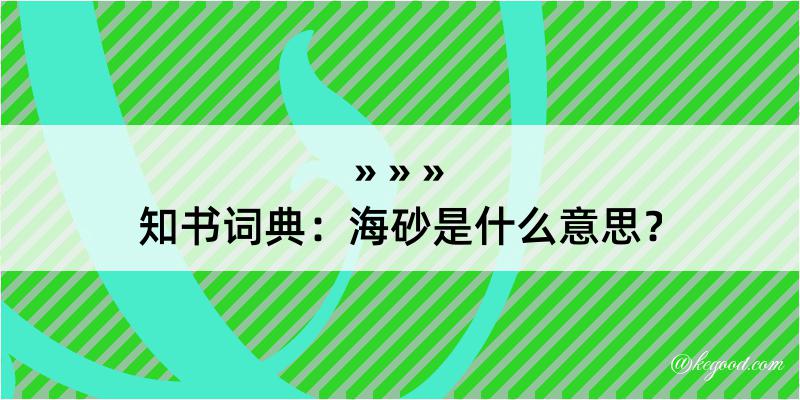 » » »
知书词典：海砂是什么意思？

@kegood.com